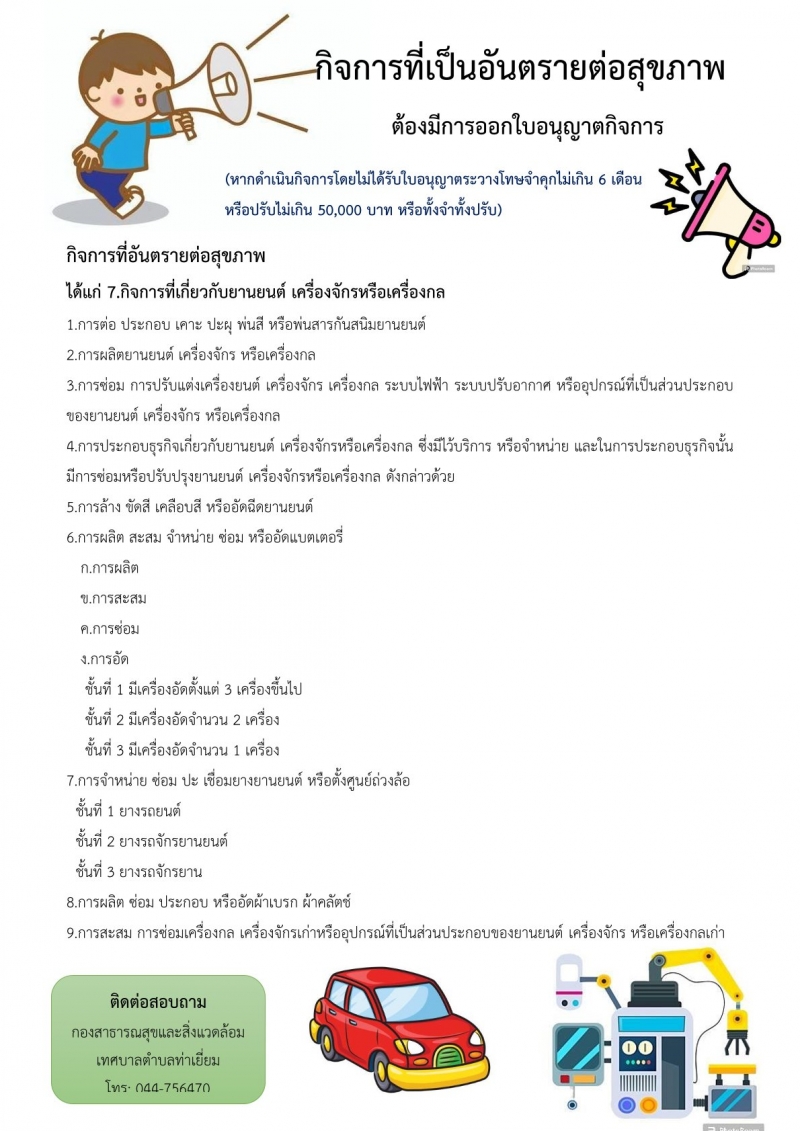 กิจการที่เป็นอันตรายต่อสุขภาพ

ต้องมีการออกใบอนุญาตกิจการ

(หากดำเนินกิจการโดยไม่ได้รับใบอนุญาตระวางโทษจำคุกไม่เกิน 6 เดือน หรือปรับไม่เกิน 50,000 บาท หรือทั้งจำทั้งปรับ)

กิจการที่อันตรายต่อสุขภาพ

ได้แก่ 7.กิจการที่เกี่ยวกับยานยนต์ เครื่องจักรหรือเครื่องกล

1.การต่อ ประกอบ เคาะ ปะผุ พ่นสี หรือพ่นสารกันสนิมยานยนต์

2.การผลิตยานยนต์ เครื่องจักร หรือเครื่องกล

3.การซ่อม การปรับแต่งเครื่องยนต์ เครื่องจักร เครื่องกล ระบบไฟฟ้า ระบบปรับอากาศ หรืออุปกรณ์ที่เป็นส่วนประกอบของยานยนต์ เครื่องจักร หรือเครื่องกล

4.การประกอบธุรกิจเกี่ยวกับยานยนต์ เครื่องจักรหรือเครื่องกล ซึ่งมีไว้บริการ หรือจำหน่าย และในการประกอบธุรกิจนั้นมีการซ่อมหรือปรับปรุงยานยนต์ เครื่องจักรหรือเครื่องกล ดังกล่าวด้วย

5.การล้าง ขัดสี เคลือบสี หรืออัดฉีดยานยนต์

6.การผลิต สะสม จำหน่าย ซ่อม หรืออัดแบตเตอรี่

ก.การผลิต

ข.การสะสม

ค.การซ่อม

ง.การอัด

ชั้นที่ 1 มีเครื่องอัดตั้งแต่ 3 เครื่องขึ้นไป

ชั้นที่ 2 มีเครื่องอัดจำนวน 2 เครื่อง

ชั้นที่ 3 มีเครื่องอัดจำนวน 1 เครื่อง

7.การจำหน่าย ซ่อม ปะ เชื่อมยางยานยนต์ หรือตั้งศูนย์ถ่วงล้อ

ชั้นที่ 1 ยางรถยนต์

ชั้นที่ 2 ยางรถจักรยานยนต์

ชั้นที่ 3 ยางรถจักรยาน

8.การผลิต ซ่อม ประกอบ หรืออัดผ้าเบรก ผ้าคลัตช์

9.การสะสม การซ่อมเครื่องกล เครื่องจักรเก่าหรืออุปกรณ์ที่เป็นส่วนประกอบของยานยนต์ เครื่องจักร หรือเครื่องกลเก่า

ติดต่อสอบถาม
กองสาธารณสุขและสิ่งแวดล้อม
เทศบาลตำบลท่าเยี่ยม
โทร: 044-756470